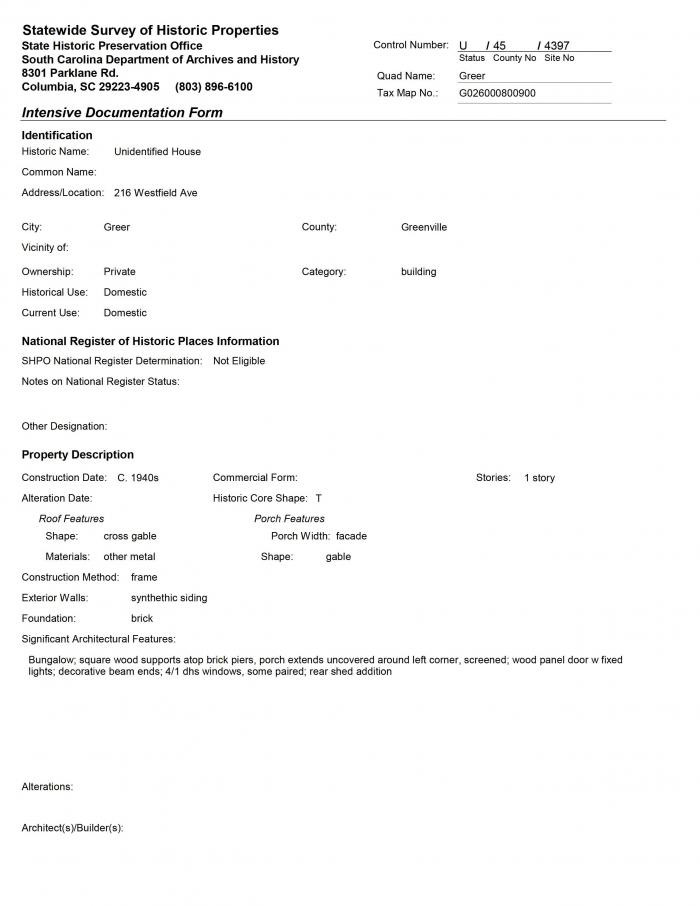 Statewide Survey of Historic Properties
State Historic Preservation Office
South Carolina Department of Archives and History
8301 Parklane Rd.
Columbia, SC 29223-4905 (803) 896-6100

Control Number: U / 45 / 4397
Status County No Site No
Quad Name: Greer
Tax Map No.: G026000800900

Intensive Documentation Form

Identification
Historic Name: Unidentified House
Common Name:
Address/Location: 216 Westfield Ave

City: Greer
County: Greenville
Vicinity of:
Ownership: Private
Category: building
Historical Use: Domestic
Current Use: Domestic

National Register of Historic Places Information
SHPO National Register Determination: Not Eligible
Notes on National Register Status:

Other Designation:

Property Description
Construction Date: C. 1940s
Commercial Form:
Stories: 1 story
Alteration Date:
Historic Core Shape: T
Roof Features
Shape: cross gable
Materials: other metal
Porch Features
Porch Width: facade
Shape: gable
Construction Method: frame
Exterior Walls: synthethic siding
Foundation: brick
Significant Architectural Features:

Bungalow; square wood supports atop brick piers, porch extends uncovered around left corner, screened; wood panel door w fixed lights; decorative beam ends; 4/1 dhs windows, some paired; rear shed addition

Alterations:

Architect(s)/Builder(s):